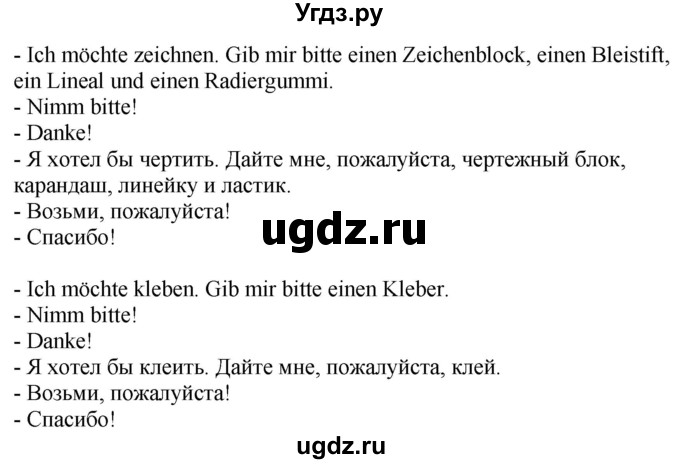 Угдз.ру

- Ich möchte zeichnen. Gib mir bitte einen Zeichenblock, einen Bleistift, ein Lineal und einen Radiergummi.
- Nimm bitte!
- Danke!
- Я хотел бы чертить. Дайте мне, пожалуйста, чертежный блок, карандаш, линейку и ластик.
- Возьми, пожалуйста!
- Спасибо!

ugdz.ru

- Ich möchte kleben. Gib mir bitte einen Kleber.
- Nimm bitte!
- Danke!
- Я хотел бы клеить. Дайте мне, пожалуйста, клей.
- Возьми, пожалуйста!
- Спасибо!

ugdz.ru